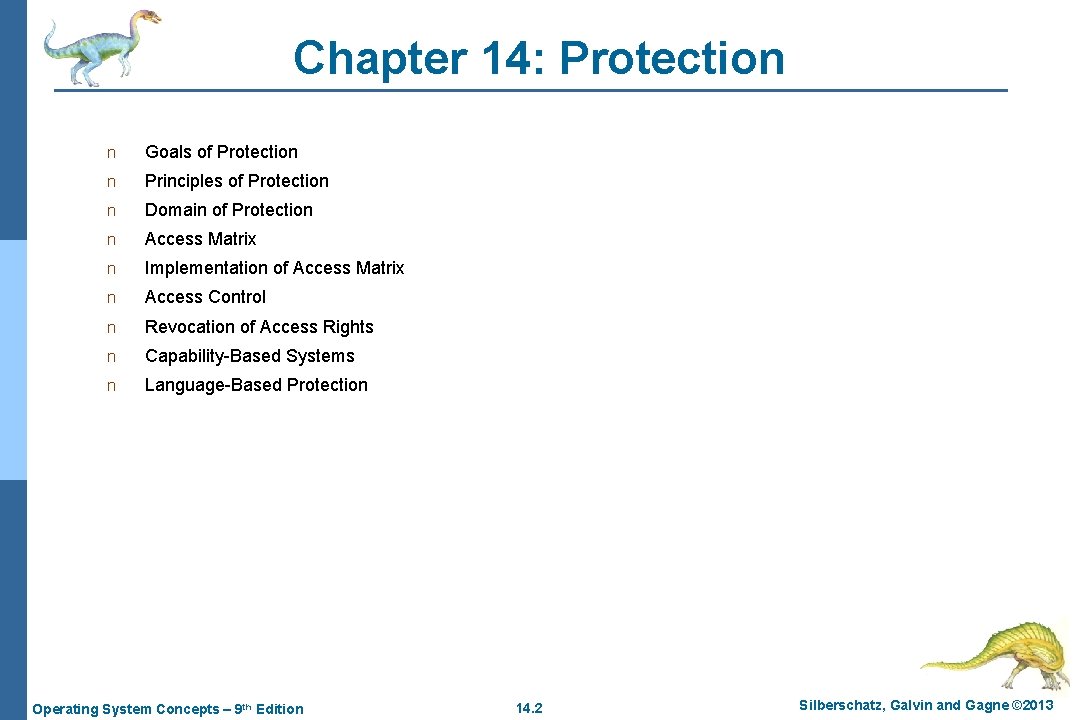 Chapter 14: Protection

n Goals of Protection
n Principles of Protection
n Domain of Protection
n Access Matrix
n Implementation of Access Matrix
n Access Control
n Revocation of Access Rights
n Capability-Based Systems
n Language-Based Protection

Operating System Concepts – 9th Edition 14.2 Silberschatz, Galvin and Gagne ©2013